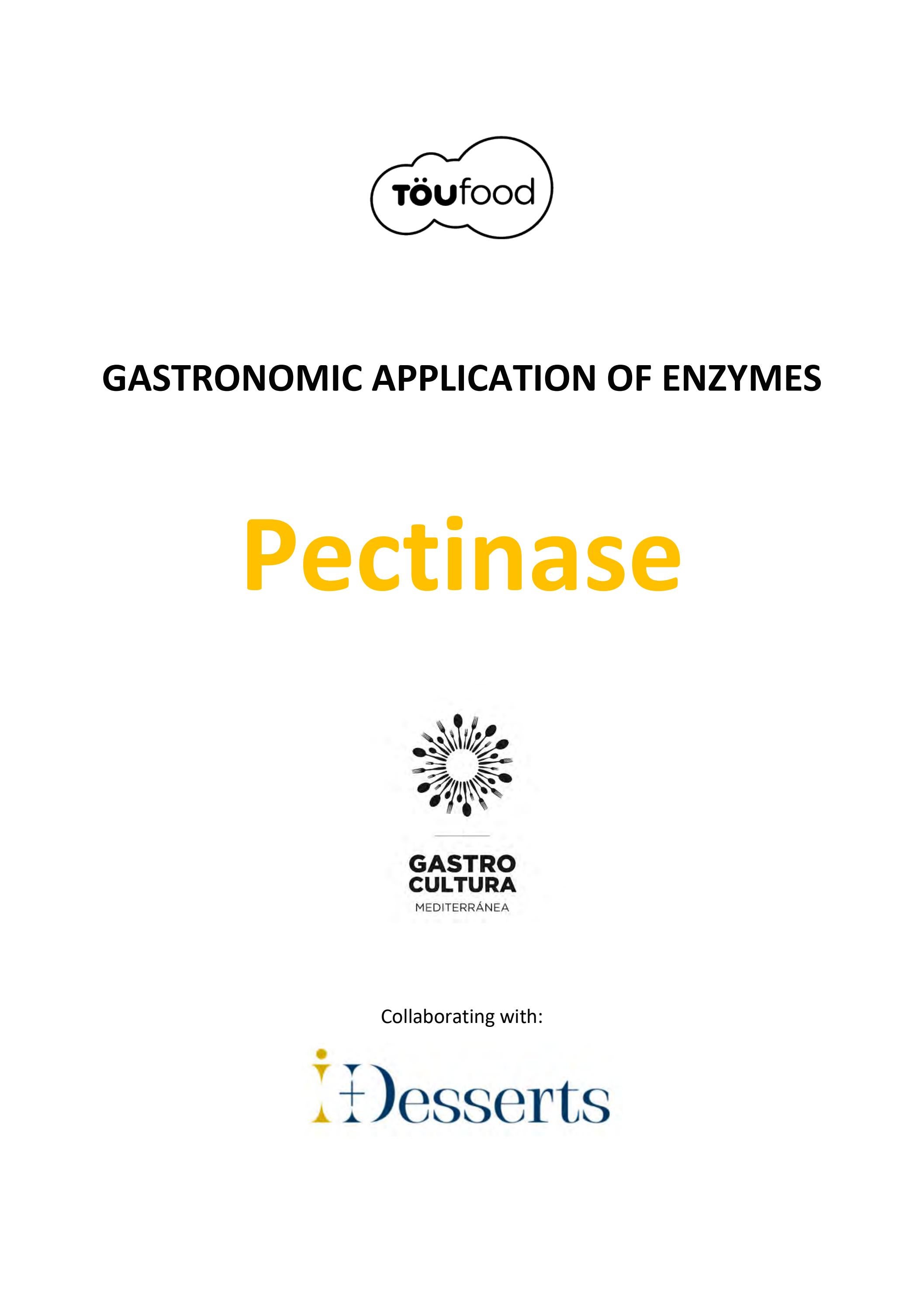 TÖUfood

GASTRONOMIC APPLICATION OF ENZYMES

Pectinase

GASTRO
CULTURA
MEDITERRÁNEA

Collaborating with:

i+Desserts